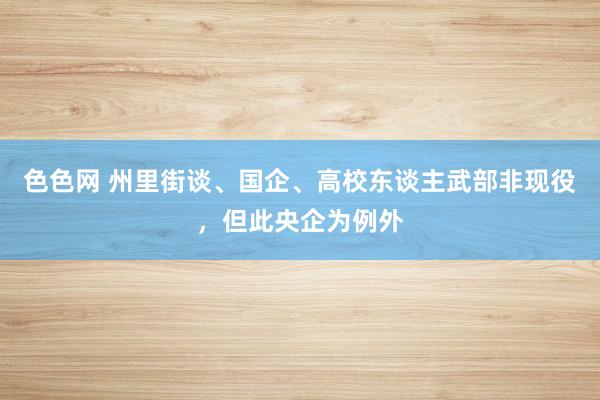 色色网 州里街谈、国企、高校东谈主武部非现役，但此央企为例外